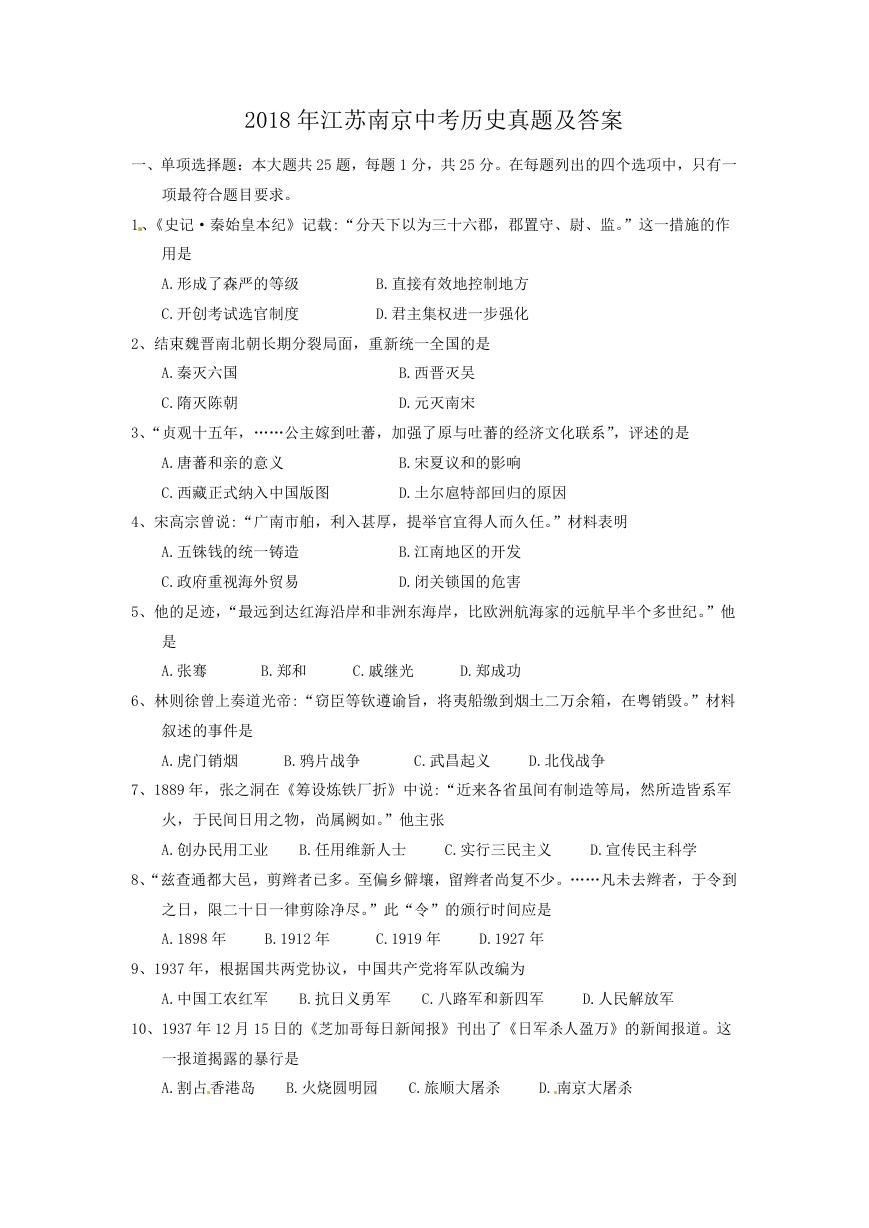 2018 年江苏南京中考历史真题及答案

一、单项选择题：本大题共 25 题，每题 1 分，共 25 分。在每题列出的四个选项中，只有一项最符合题目要求。

1、《史记·秦始皇本纪》记载:“分天下以为三十六郡，郡置守、尉、监。”这一措施的作用是

A.形成了森严的等级　　B.直接有效地控制地方

C.开创考试选官制度　　D.君主集权进一步强化

2、结束魏晋南北朝长期分裂局面，重新统一全国的是

A.秦灭六国　　B.西晋灭吴

C.隋灭陈朝　　D.元灭南宋

3、“贞观十五年，……公主嫁到吐蕃，加强了原与吐蕃的经济文化联系”，评述的是

A.唐蕃和亲的意义　　B.宋夏议和的影响

C.西藏正式纳入中国版图　　D.土尔扈特部回归的原因

4、宋高宗曾说:“广南市舶，利入甚厚，提举官宜得人而久任。”材料表明

A.五铢钱的统一铸造　　B.江南地区的开发

C.政府重视海外贸易　　D.闭关锁国的危害

5、他的足迹，“最远到达红海沿岸和非洲东海岸，比欧洲航海家的远航早半个多世纪。”他是

A.张骞　　B.郑和　　C.戚继光　　D.郑成功

6、林则徐曾上奏道光帝:“窃臣等钦遵谕旨，将夷船缴到烟土二万余箱，在粤销毁。”材料叙述的事件是

A.虎门销烟　　B.鸦片战争　　C.武昌起义　　D.北伐战争

7、1889 年，张之洞在《筹设炼铁厂折》中说:“近来各省虽间有制造等局，然所造皆系军火，于民间日用之物，尚属阙如。”他主张

A.创办民用工业　　B.任用维新人士　　C.实行三民主义　　D.宣传民主科学

8、“兹查通都大邑，剪辫者已多。至偏乡僻壤，留辫者尚复不少。……凡未去辫者，于令到之日，限二十日一律剪除净尽。”此“令”的颁行时间应是

A.1898 年　　B.1912 年　　C.1919 年　　D.1927 年

9、1937 年，根据国共两党协议，中国共产党将军队改编为

A.中国工农红军　　B.抗日义勇军　　C.八路军和新四军　　D.人民解放军

10、1937 年 12 月 15 日的《芝加哥每日新闻报》刊出了《日军杀人盈万》的新闻报道。这一报道揭露的暴行是

A.割占香港岛　　B.火烧圆明园　　C.旅顺大屠杀　　D.南京大屠杀